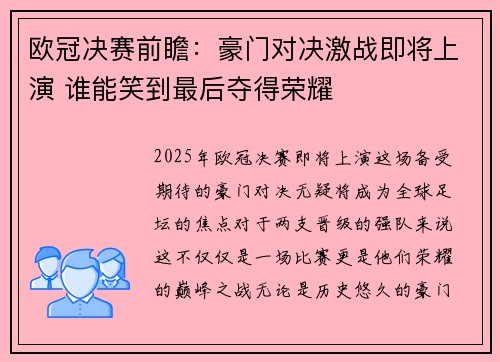 欧冠决赛前瞻：豪门对决激战即将上演 谁能笑到最后夺得荣耀

2025年欧冠决赛即将上演这场备受期待的豪门对决无疑将成为全球足坛的焦点对于两支晋级的强队来说这不仅仅是一场比赛更是他们荣耀的巅峰之战无论是历史悠久的豪门